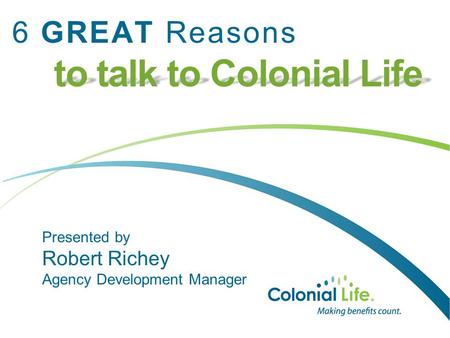 6 GREAT Reasons
to talk to Colonial Life

Presented by
Robert Richey
Agency Development Manager

Colonial Life.
Making benefits count.